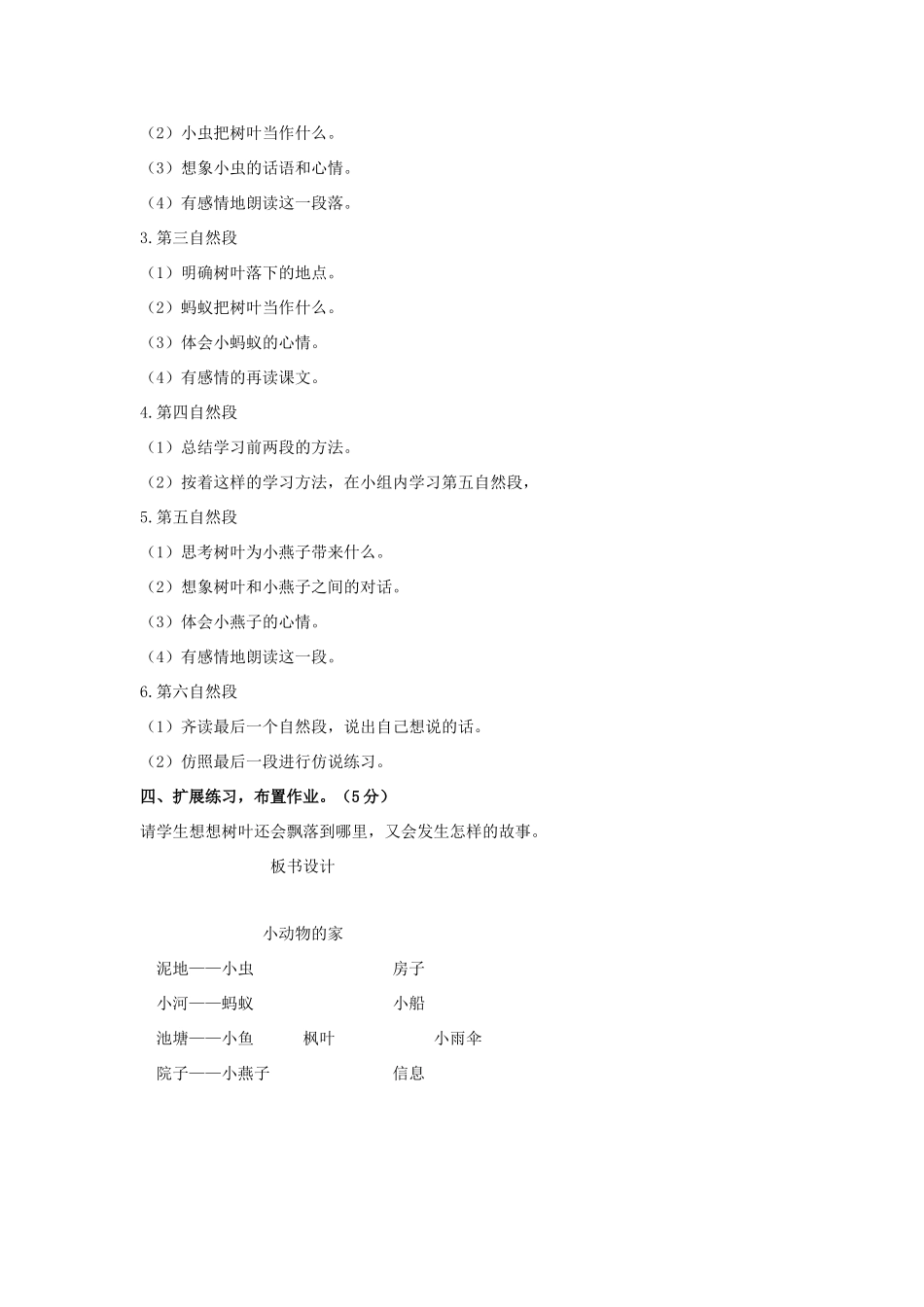 （2）小虫把树叶当作什么。

（3）想象小虫的话语和心情。

（4）有感情地朗读这一段落。

3.第三自然段

（1）明确树叶落下的地点。

（2）蚂蚁把树叶当作什么。

（3）体会小蚂蚁的心情。

（4）有感情的再读课文。

4.第四自然段

（1）总结学习前两段的方法。

（2）按着这样的学习方法，在小组内学习第五自然段，

5.第五自然段

（1）思考树叶为小燕子带来什么。

（2）想象树叶和小燕子之间的对话。

（3）体会小燕子的心情。

（4）有感情地朗读这一段。

6.第六自然段

（1）齐读最后一个自然段，说出自己想说的话。

（2）仿照最后一段进行仿说练习。

四、扩展练习，布置作业。（5分）

请学生想想树叶还会飘落到哪里，又会发生怎样的故事。

板书设计

小动物的家

泥地——小虫 房子

小河——蚂蚁 小船

池塘——小鱼 枫叶 小雨伞

院子——小燕子 信息